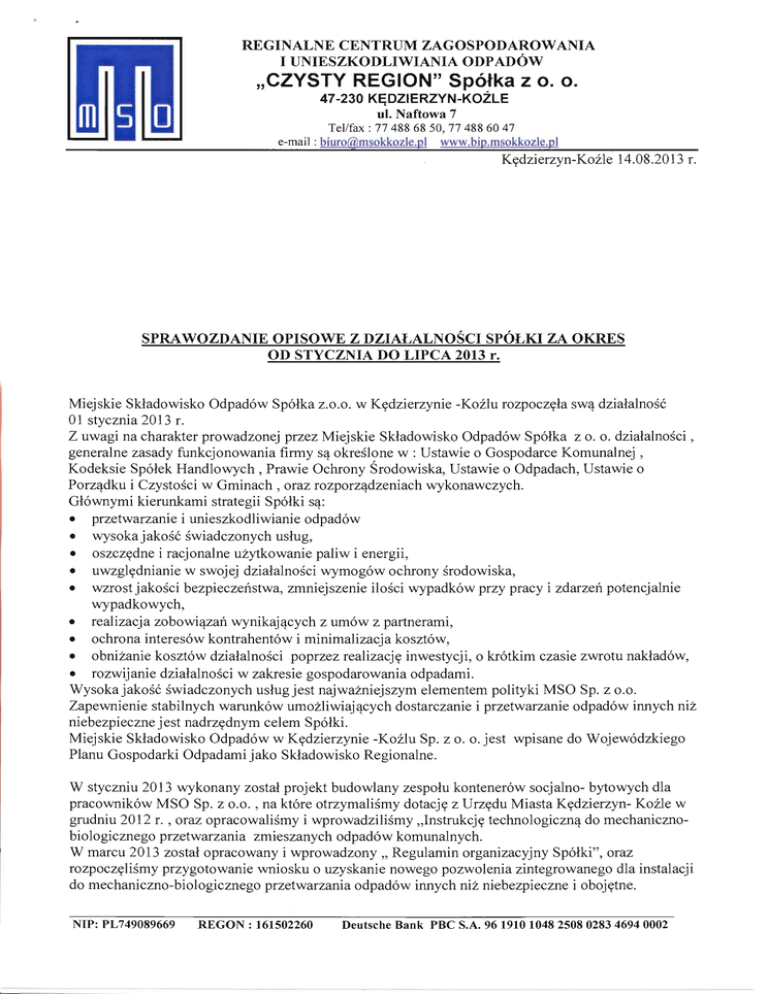 MSO

REGINALNE CENTRUM ZAGOSPODAROWANIA I UNIESZKODLIWIANIA ODPADÓW
„CZYSTY REGION" Spółka z o. o.
47-230 KĘDZIERZYN-KOŹLE
ul. Naftowa 7
Tel/fax : 77 488 68 50, 77 488 60 47
e-mail : biuro@msokkozle.pl www.bip.msokkozle.pl

Kędzierzyn-Koźle 14.08.2013 r.

SPRAWOZDANIE OPISOWE Z DZIAŁALNOŚCI SPÓŁKI ZA OKRES OD STYCZNIA DO LIPCA 2013 r.

Miejskie Składowisko Odpadów Spółka z.o.o. w Kędzierzynie -Koźlu rozpoczęła swą działalność 01 stycznia 2013 r.
Z uwagi na charakter prowadzonej przez Miejskie Składowisko Odpadów Spółka z o. o. działalności , generalne zasady funkcjonowania firmy są określone w : Ustawie o Gospodarce Komunalnej , Kodeksie Spółek Handlowych , Prawie Ochrony Środowiska, Ustawie o Odpadach, Ustawie o Porządku i Czystości w Gminach , oraz rozporządzeniach wykonawczych.
Głównymi kierunkami strategii Spółki są:
• przetwarzanie i unieszkodliwianie odpadów
• wysoka jakość świadczonych usług,
• oszczędne i racjonalne użytkowanie paliw i energii,
• uwzględnianie w swojej działalności wymogów ochrony środowiska,
• wzrost jakości bezpieczeństwa, zmniejszenie ilości wypadków przy pracy i zdarzeń potencjalnie wypadkowych,
• realizacja zobowiązań wynikających z umów z partnerami,
• ochrona interesów kontrahentów i minimalizacja kosztów,
• obniżanie kosztów działalności poprzez realizację inwestycji, o krótkim czasie zwrotu nakładów,
• rozwijanie działalności w zakresie gospodarowania odpadami.
Wysoka jakość świadczonych usług jest najważniejszym elementem polityki MSO Sp. z o.o.
Zapewnienie stabilnych warunków umożliwiających dostarczanie i przetwarzanie odpadów innych niż niebezpieczne jest nadrzędnym celem Spółki.
Miejskie Składowisko Odpadów w Kędzierzynie -Koźlu Sp. z o. o. jest wpisane do Wojewódzkiego Planu Gospodarki Odpadami jako Składowisko Regionalne.

W styczniu 2013 wykonany został projekt budowlany zespołu kontenerów socjalno- bytowych dla pracowników MSO Sp. z o.o. , na które otrzymaliśmy dotację z Urzędu Miasta Kędzierzyn- Koźle w grudniu 2012 r. , oraz opracowaliśmy i wprowadziliśmy „Instrukcję technologiczną do mechaniczno-biologicznego przetwarzania zmieszanych odpadów komunalnych.
W marcu 2013 został opracowany i wprowadzony „ Regulamin organizacyjny Spółki", oraz rozpoczęliśmy przygotowanie wniosku o uzyskanie nowego pozwolenia zintegrowanego dla instalacji do mechaniczno-biologicznego przetwarzania odpadów innych niż niebezpieczne i obojętne.

NIP: PL749089669 REGON : 161502260 Deutsche Bank PBC S.A. 96 1910 1048 2508 0283 4694 0002